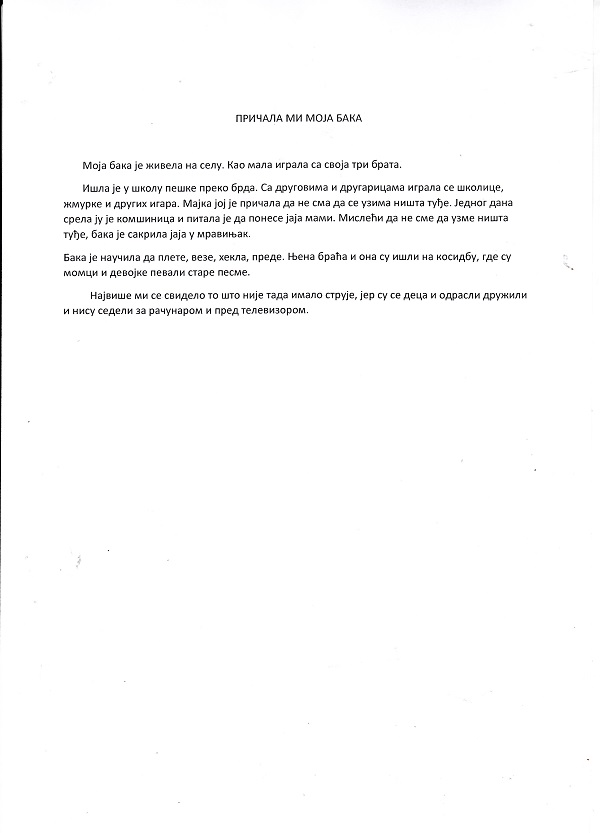 ПРИЧАЛА МИ МОЈА БАКА

Моја бака је живела на селу. Као мала играла са своја три брата.

Ишла је у школу пешке преко брда. Са друговима и другарицама играла се школице, жмурке и других игара. Мајка јој је причала да не сма да се узима ништа туђе. Једног дана срела ју је комшиница и питала је да понесе јаја мами. Мислећи да не сме да узме ништа туђе, бака је сакрила јаја у мравињак.

Бака је научила да плете, везе, хекла, преде. Њена браћа и она су ишли на косидбу, где су момци и девојке певали старе песме.

Највише ми се свидело то што није тада имало струје, јер су се деца и одрасли дружили и нису седели за рачунаром и пред телевизором.